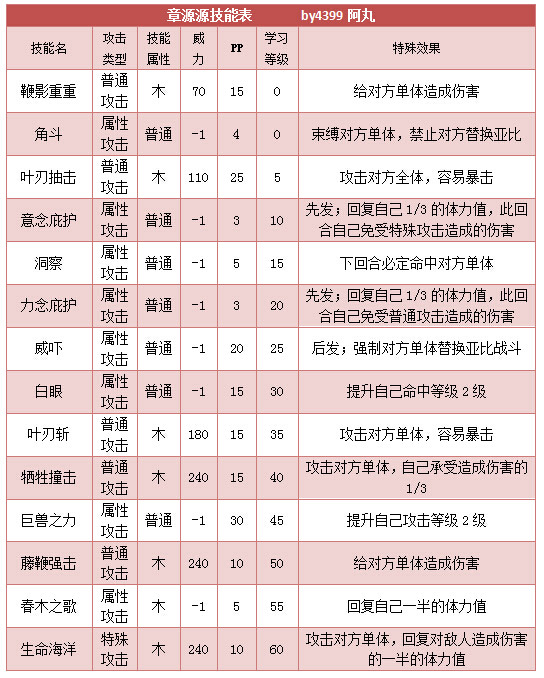 章源源技能表　　by4399 阿丸

| 技能名 | 攻击类型 | 技能属性 | 威力 | PP | 学习等级 | 特殊效果 |
|---|---|---|---|---|---|---|
| 鞭影重重 | 普通攻击 | 木 | 70 | 15 | 0 | 给对方单体造成伤害 |
| 角斗 | 属性攻击 | 普通 | -1 | 4 | 0 | 束缚对方单体，禁止对方替换亚比 |
| 叶刃抽击 | 普通攻击 | 木 | 110 | 25 | 5 | 攻击对方全体，容易暴击 |
| 意念庇护 | 属性攻击 | 普通 | -1 | 3 | 10 | 先发；回复自己 1/3 的体力值，此回合自己免受特殊攻击造成的伤害 |
| 洞察 | 属性攻击 | 普通 | -1 | 5 | 15 | 下回合必定命中对方单体 |
| 力念庇护 | 属性攻击 | 普通 | -1 | 3 | 20 | 先发；回复自己 1/3 的体力值，此回合自己免受普通攻击造成的伤害 |
| 威吓 | 属性攻击 | 普通 | -1 | 20 | 25 | 后发；强制对方单体替换亚比战斗 |
| 白眼 | 属性攻击 | 普通 | -1 | 15 | 30 | 提升自己命中等级 2 级 |
| 叶刃斩 | 普通攻击 | 木 | 180 | 15 | 35 | 攻击对方单体，容易暴击 |
| 牺牲撞击 | 普通攻击 | 木 | 240 | 15 | 40 | 攻击对方单体，自己承受造成伤害的 1/3 |
| 巨兽之力 | 属性攻击 | 普通 | -1 | 30 | 45 | 提升自己攻击等级 2 级 |
| 藤鞭强击 | 普通攻击 | 木 | 240 | 10 | 50 | 给对方单体造成伤害 |
| 春木之歌 | 属性攻击 | 木 | -1 | 5 | 55 | 回复自己一半的体力值 |
| 生命海洋 | 特殊攻击 | 木 | 240 | 10 | 60 | 攻击对方单体，回复对敌人造成伤害的一半的体力值 |